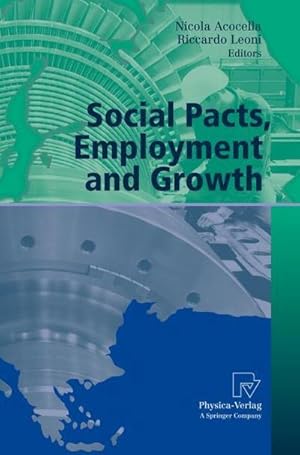 Nicola Acocella
Riccardo Leoni
Editors

Social Pacts, Employment and Growth

Physica-Verlag
A Springer Company